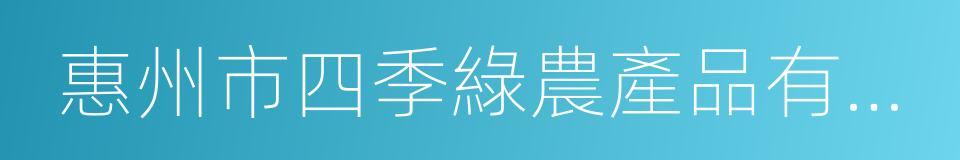 惠州市四季綠農產品有...